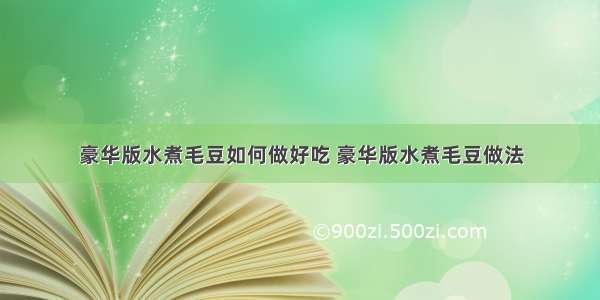 豪华版水煮毛豆如何做好吃 豪华版水煮毛豆做法

©900zi.500zi.com